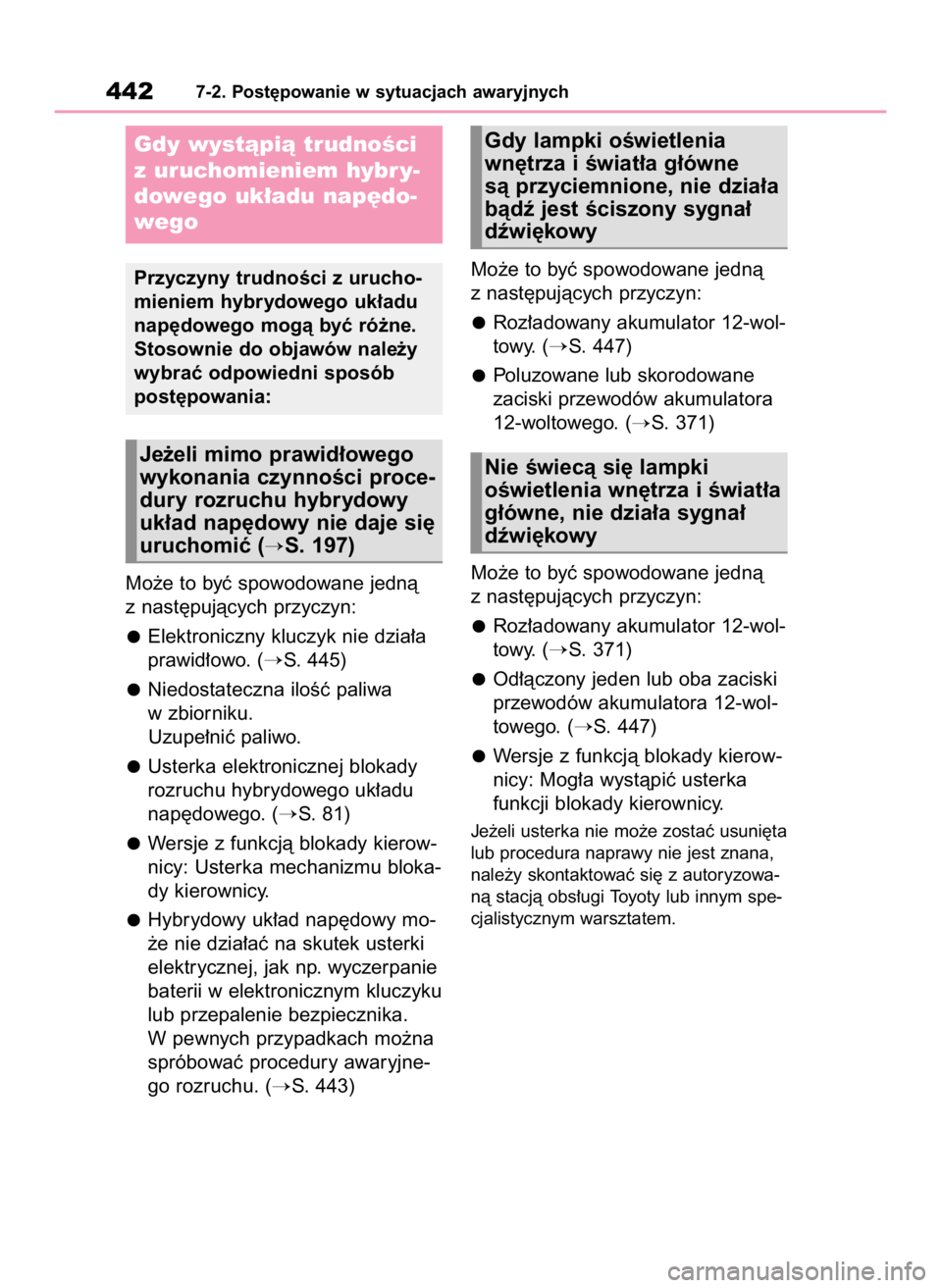 442 7-2. Postępowanie w sytuacjach awaryjnych

Gdy wystąpią trudności z uruchomieniem hybrydowego układu napędowego

Przyczyny trudności z uruchomieniem hybrydowego układu napędowego mogą być różne. Stosownie do objawów należy wybrać odpowiedni sposób postępowania:

Jeżeli mimo prawidłowego wykonania czynności procedury rozruchu hybrydowy układ napędowy nie daje się uruchomić (→S. 197)

Może to być spowodowane jedną z następujących przyczyn:

● Elektroniczny kluczyk nie działa prawidłowo. (→S. 445)

● Niedostateczna ilość paliwa w zbiorniku. Uzupełnić paliwo.

● Usterka elektronicznej blokady rozruchu hybrydowego układu napędowego. (→S. 81)

● Wersje z funkcją blokady kierownicy: Usterka mechanizmu blokady kierownicy.

● Hybrydowy układ napędowy może nie działać na skutek usterki elektrycznej, jak np. wyczerpanie baterii w elektronicznym kluczyku lub przepalenie bezpiecznika. W pewnych przypadkach można spróbować procedury awaryjnego rozruchu. (→S. 443)

Gdy lampki oświetlenia wnętrza i światła główne są przyciemnione, nie działa bądź jest ściszony sygnał dźwiękowy

Może to być spowodowane jedną z następujących przyczyn:

● Rozładowany akumulator 12-woltowy. (→S. 447)

● Poluzowane lub skorodowane zaciski przewodów akumulatora 12-woltowego. (→S. 371)

Nie świecą się lampki oświetlenia wnętrza i światła główne, nie działa sygnał dźwiękowy

Może to być spowodowane jedną z następujących przyczyn:

● Rozładowany akumulator 12-woltowy. (→S. 371)

● Odłączony jeden lub oba zaciski przewodów akumulatora 12-woltowego. (→S. 447)

● Wersje z funkcją blokady kierownicy: Mogła wystąpić usterka funkcji blokady kierownicy.

Jeżeli usterka nie może zostać usunięta lub procedura naprawy nie jest znana, należy skontaktować się z autoryzowaną stacją obsługi Toyoty lub innym specjalistycznym warsztatem.

carmanualsonline.info